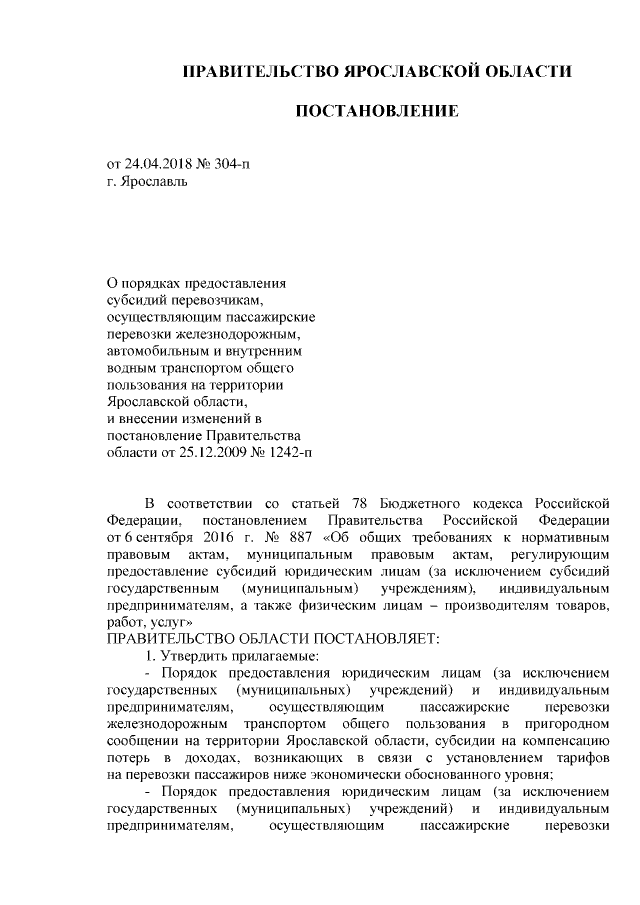 ПРАВИТЕЛЬСТВО ЯРОСЛАВСКОЙ ОБЛАСТИ

ПОСТАНОВЛЕНИЕ

от 24.04.2018 № 304-п
г. Ярославль

О порядках предоставления субсидий перевозчикам, осуществляющим пассажирские перевозки железнодорожным, автомобильным и внутренним водным транспортом общего пользования на территории Ярославской области, и внесении изменений в постановление Правительства области от 25.12.2009 № 1242-п

В соответствии со статьей 78 Бюджетного кодекса Российской Федерации, постановлением Правительства Российской Федерации от 6 сентября 2016 г. № 887 «Об общих требованиях к нормативным правовым актам, муниципальным правовым актам, регулирующим предоставление субсидий юридическим лицам (за исключением субсидий государственным (муниципальным) учреждениям), индивидуальным предпринимателям, а также физическим лицам – производителям товаров, работ, услуг»
ПРАВИТЕЛЬСТВО ОБЛАСТИ ПОСТАНОВЛЯЕТ:
1. Утвердить прилагаемые:
- Порядок предоставления юридическим лицам (за исключением государственных (муниципальных) учреждений) и индивидуальным предпринимателям, осуществляющим пассажирские перевозки железнодорожным транспортом общего пользования в пригородном сообщении на территории Ярославской области, субсидии на компенсацию потерь в доходах, возникающих в связи с установлением тарифов на перевозки пассажиров ниже экономически обоснованного уровня;
- Порядок предоставления юридическим лицам (за исключением государственных (муниципальных) учреждений) и индивидуальным предпринимателям, осуществляющим пассажирские перевозки